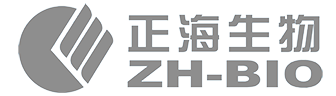 正海生物
ZH-BIO